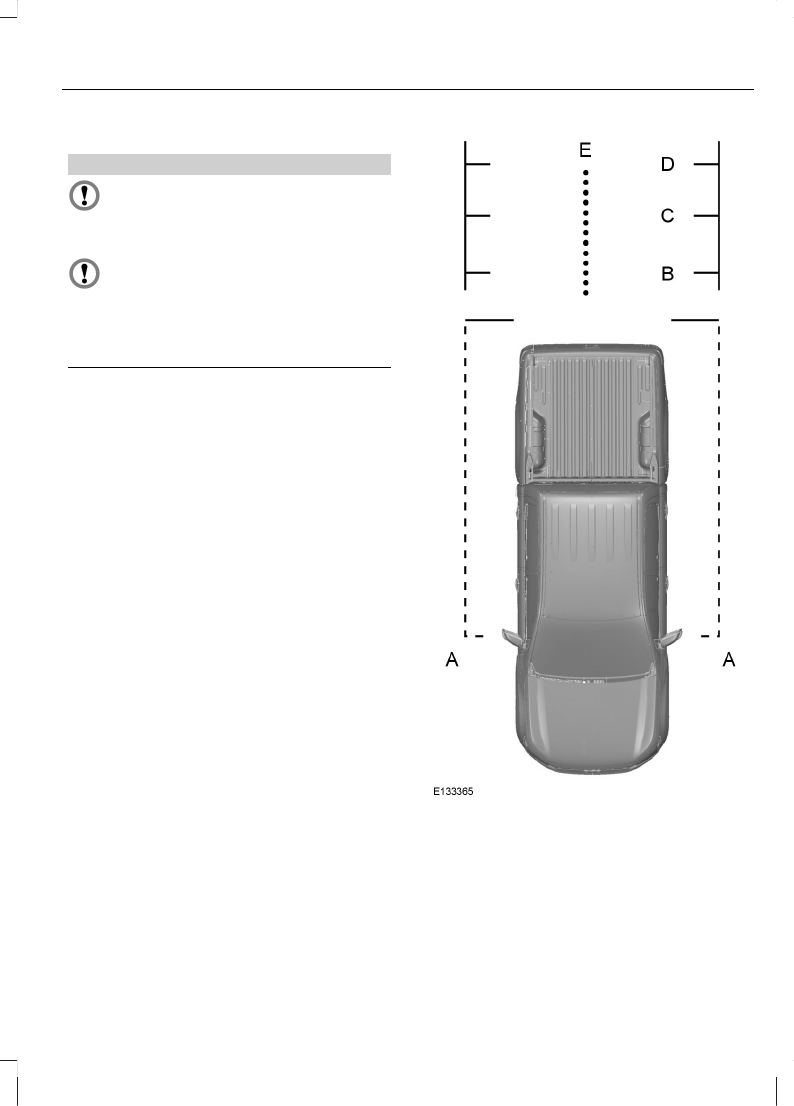 E

D

C

B

A

A

E133365